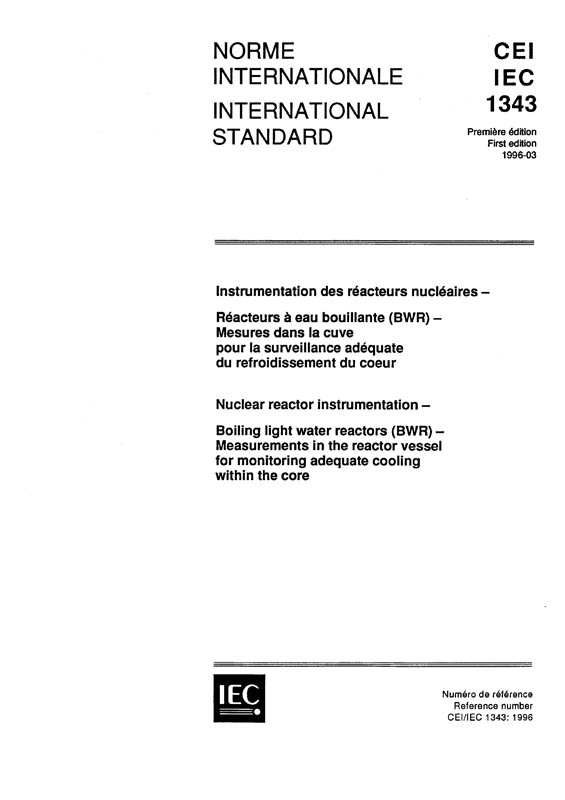 NORME INTERNATIONALE
INTERNATIONAL STANDARD

CEI
IEC
1343

Première édition
First edition
1996-03

Instrumentation des réacteurs nucléaires –

Réacteurs à eau bouillante (BWR) – Mesures dans la cuve pour la surveillance adéquate du refroidissement du coeur

Nuclear reactor instrumentation –

Boiling light water reactors (BWR) – Measurements in the reactor vessel for monitoring adequate cooling within the core

IEC

Numéro de référence
Reference number
CEI/IEC 1343: 1996